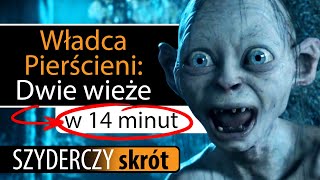 Władca Pierścieni: Dwie wieże

w 14 minut

SZYDERCZY skrót